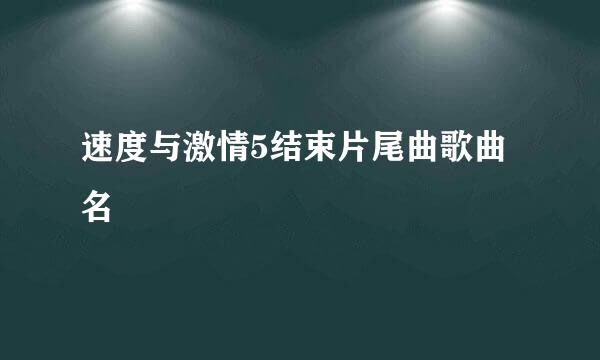 速度与激情5结束片尾曲歌曲名